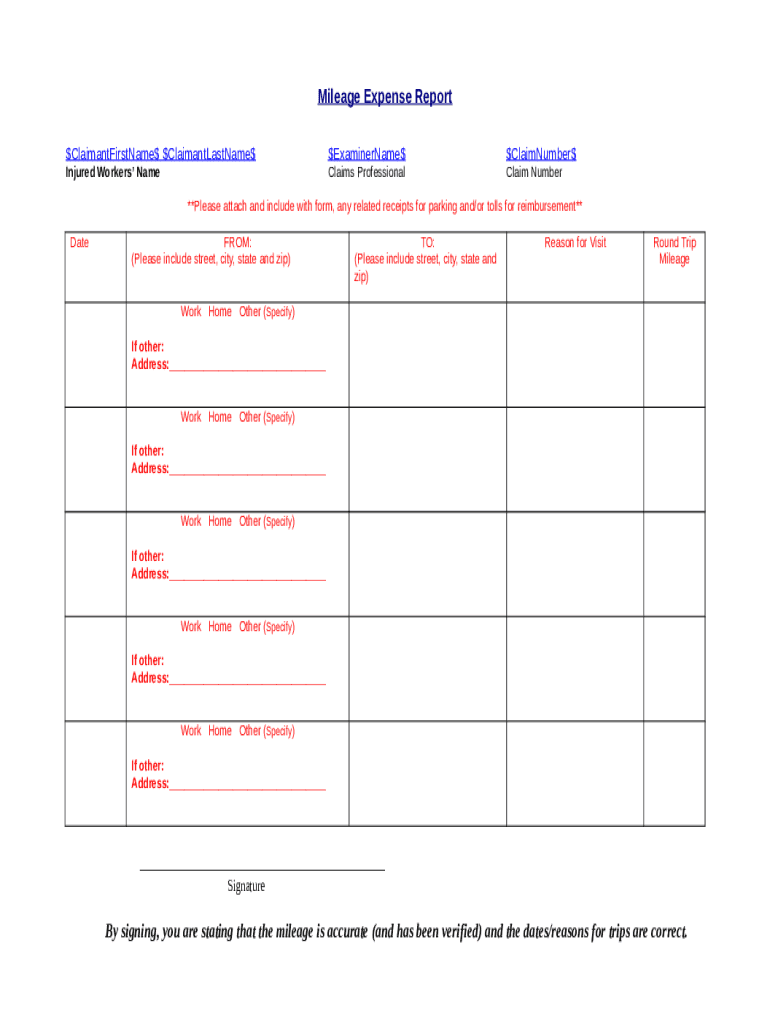 Mileage Expense Report

\$ClaimantFirstName\$ \$ClaimantLastName\$
Injured Workers' Name

\$ExaminerName\$
Claims Professional

\$ClaimNumber\$
Claim Number

**Please attach and include with form, any related receipts for parking and/or tolls for reimbursement**

| Date | FROM: (Please include street, city, state and zip) | TO: (Please include street, city, state and zip) | Reason for Visit | Round Trip Mileage |
|---|---|---|---|---|
| | Work Home Other (Specify) If other: Address:___________________________ | | | |
| | Work Home Other (Specify) If other: Address:___________________________ | | | |
| | Work Home Other (Specify) If other: Address:___________________________ | | | |
| | Work Home Other (Specify) If other: Address:___________________________ | | | |
| | Work Home Other (Specify) If other: Address:___________________________ | | | |

Signature

By signing, you are stating that the mileage is accurate (and has been verified) and the dates/reasons for trips are correct.